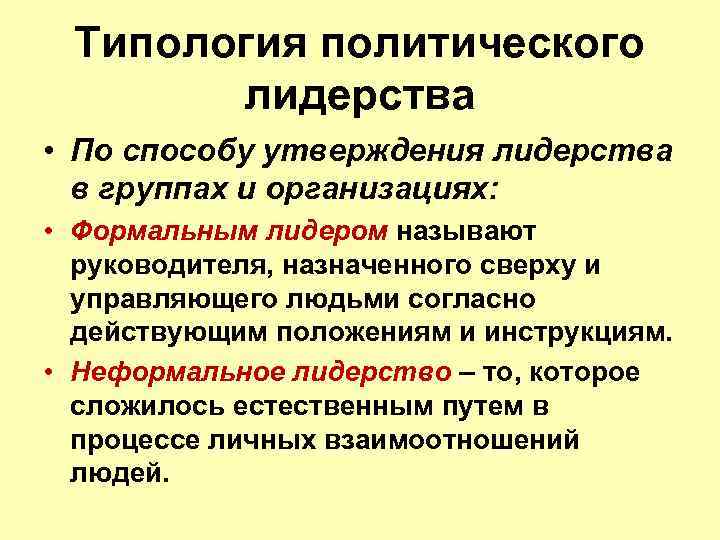 Типология политического лидерства

• По способу утверждения лидерства в группах и организациях:

• Формальным лидером называют руководителя, назначенного сверху и управляющего людьми согласно действующим положениям и инструкциям.

• Неформальное лидерство – то, которое сложилось естественным путем в процессе личных взаимоотношений людей.